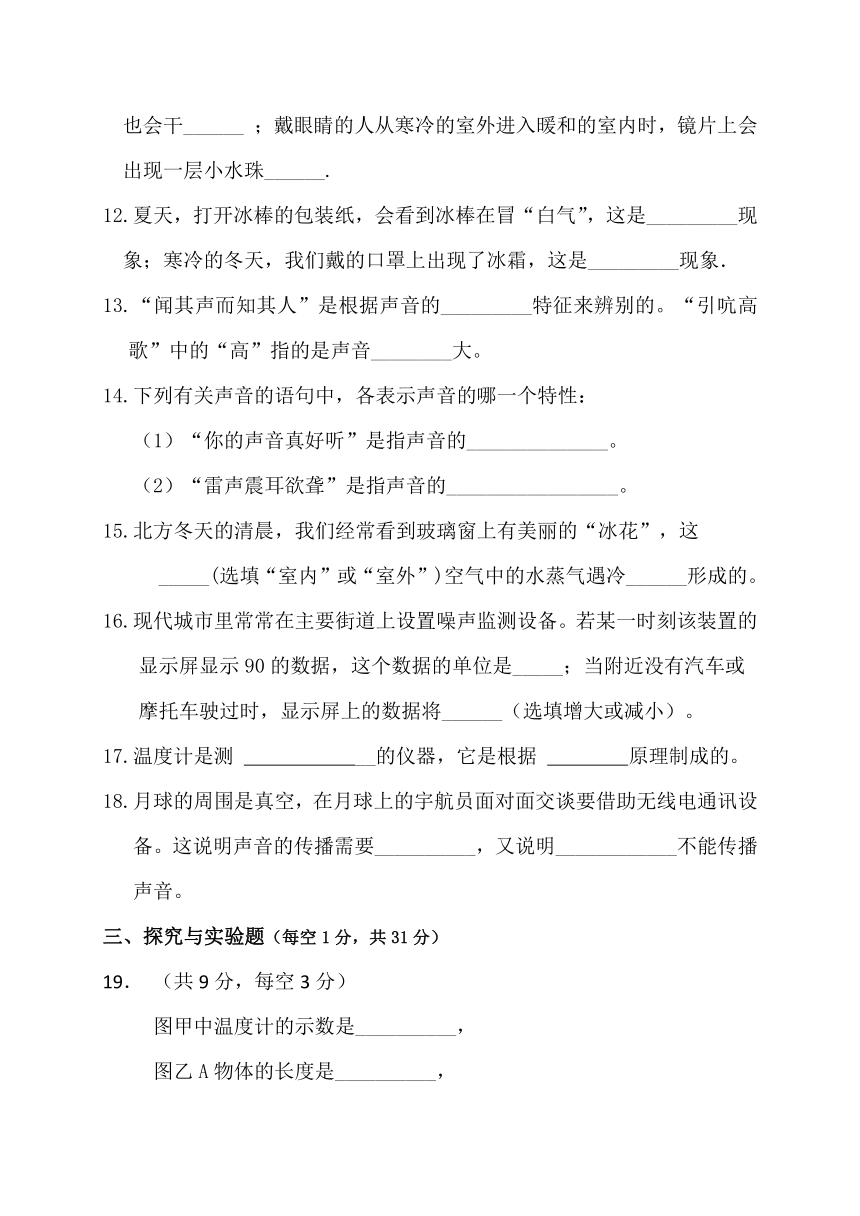 也会干______ ；戴眼睛的人从寒冷的室外进入暖和的室内时，镜片上会出现一层小水珠______.

12.夏天，打开冰棒的包装纸，会看到冰棒在冒“白气”，这是_________现象；寒冷的冬天，我们戴的口罩上出现了冰霜，这是_________现象.

13.“闻其声而知其人”是根据声音的_________特征来辨别的。“引吭高歌”中的“高”指的是声音________大。

14.下列有关声音的语句中，各表示声音的哪一个特性：

（1）“你的声音真好听”是指声音的______________。

（2）“雷声震耳欲聋”是指声音的_________________。

15.北方冬天的清晨，我们经常看到玻璃窗上有美丽的“冰花”，这_____(选填“室内”或“室外”)空气中的水蒸气遇冷______形成的。

16.现代城市里常常在主要街道上设置噪声监测设备。若某一时刻该装置的显示屏显示90的数据，这个数据的单位是_____；当附近没有汽车或摩托车驶过时，显示屏上的数据将______（选填增大或减小）。

17.温度计是测 ____________的仪器，它是根据 ________原理制成的。

18.月球的周围是真空，在月球上的宇航员面对面交谈要借助无线电通讯设备。这说明声音的传播需要__________，又说明____________不能传播声音。

三、探究与实验题（每空1分，共31分）

19.　（共9分，每空3分）

图甲中温度计的示数是__________，

图乙A物体的长度是__________，